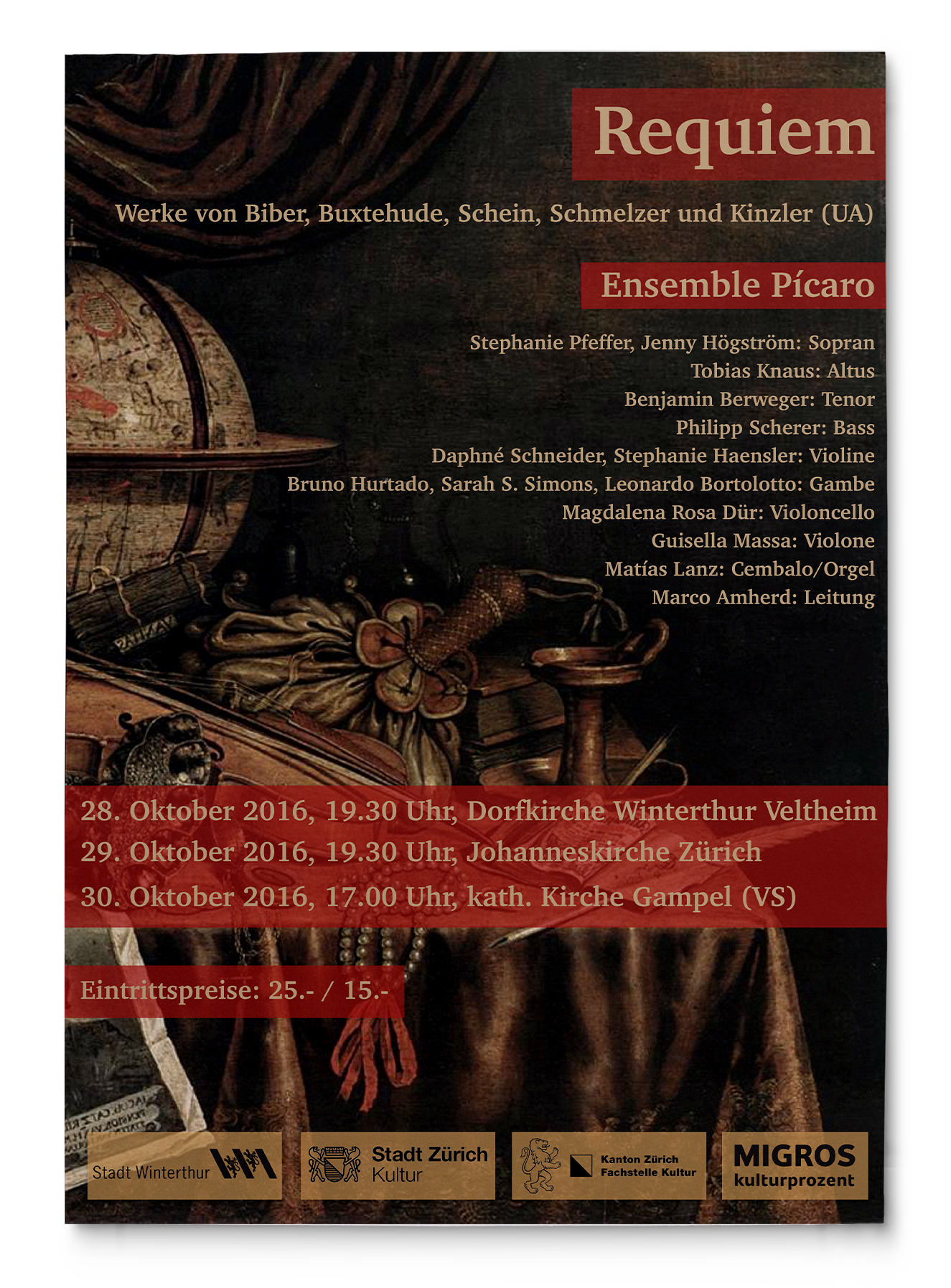 Requiem

Werke von Biber, Buxtehude, Schein, Schmelzer und Kinzler (UA)

Ensemble Pícaro

Stephanie Pfeffer, Jenny Högström: Sopran
Tobias Knaus: Altus
Benjamin Berweger: Tenor
Philipp Scherer: Bass
Daphné Schneider, Stephanie Haensler: Violine
Bruno Hurtado, Sarah S. Simons, Leonardo Bortolotto: Gambe
Magdalena Rosa Dür: Violoncello
Guisella Massa: Violone
Matías Lanz: Cembalo/Orgel
Marco Amherd: Leitung

28. Oktober 2016, 19.30 Uhr, Dorfkirche Winterthur Veltheim
29. Oktober 2016, 19.30 Uhr, Johanneskirche Zürich
30. Oktober 2016, 17.00 Uhr, kath. Kirche Gampel (VS)

Eintrittspreise: 25.- / 15.-

Stadt Winterthur

Stadt Zürich
Kultur

Kanton Zürich
Fachstelle Kultur

MIGROS
kulturprozent